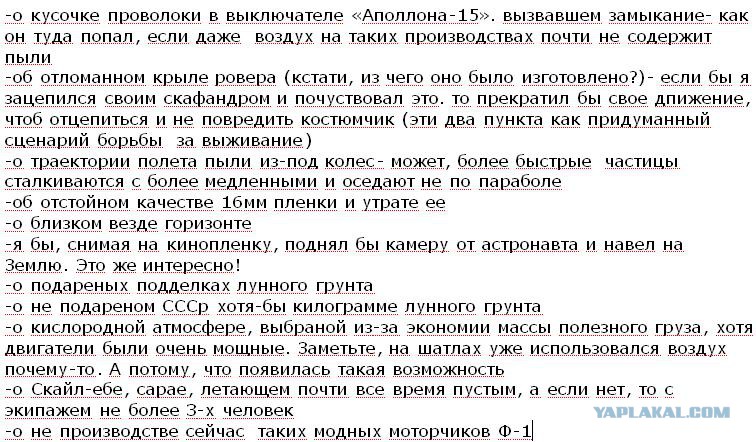 -о кусочке проволоки в выключателе «Аполлона-15». вызвавшем замыкание- как он туда попал, если даже воздух на таких производствах почти не содержит пыли
-об отломанном крыле ровера (кстати, из чего оно было изготовлено?)- если бы я зацепился своим скафандром и почуствовал это. то прекратил бы свое дпижение, чтоб отцепиться и не повредить костюмчик (эти два пункта как придуманный сценарий борьбы за выживание)
-о траектории полета пыли из-под колес- может, более быстрые частицы сталкиваются с более медленными и оседают не по параболе
-об отстойном качестве 16мм пленки и утрате ее
-о близком везде горизонте
-я бы, снимая на кинопленку, поднял бы камеру от астронавта и навел на Землю. Это же интересно!
-о подареных подделках лунного грунта
-о не подареном СССр хотя-бы килограмме лунного грунта
-о кислородной атмосфере, выбраной из-за экономии массы полезного груза, хотя двигатели были очень мощные. Заметьте, на шатлах уже использовался воздух почему-то. А потому, что появилась такая возможность
-о Скайл-ебе, сарае, летающем почти все время пустым, а если нет, то с экипажем не более 3-х человек
-о не производстве сейчас таких модных моторчиков Ф-1

YAPLAKAL.COM